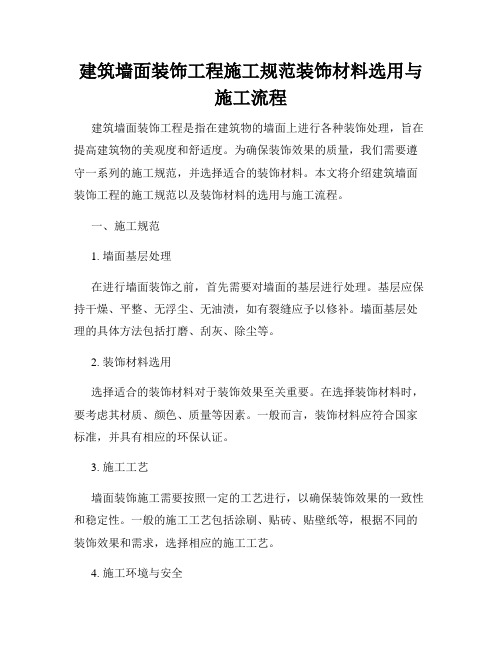 建筑墙面装饰工程施工规范装饰材料选用与施工流程

建筑墙面装饰工程是指在建筑物的墙面上进行各种装饰处理，旨在提高建筑物的美观度和舒适度。为确保装饰效果的质量，我们需要遵守一系列的施工规范，并选择适合的装饰材料。本文将介绍建筑墙面装饰工程的施工规范以及装饰材料的选用与施工流程。

一、施工规范

1. 墙面基层处理

在进行墙面装饰之前，首先需要对墙面的基层进行处理。基层应保持干燥、平整、无浮尘、无油渍，如有裂缝应予以修补。墙面基层处理的具体方法包括打磨、刮灰、除尘等。

2. 装饰材料选用

选择适合的装饰材料对于装饰效果至关重要。在选择装饰材料时，要考虑其材质、颜色、质量等因素。一般而言，装饰材料应符合国家标准，并具有相应的环保认证。

3. 施工工艺

墙面装饰施工需要按照一定的工艺进行，以确保装饰效果的一致性和稳定性。一般的施工工艺包括涂刷、贴砖、贴壁纸等，根据不同的装饰效果和需求，选择相应的施工工艺。

4. 施工环境与安全